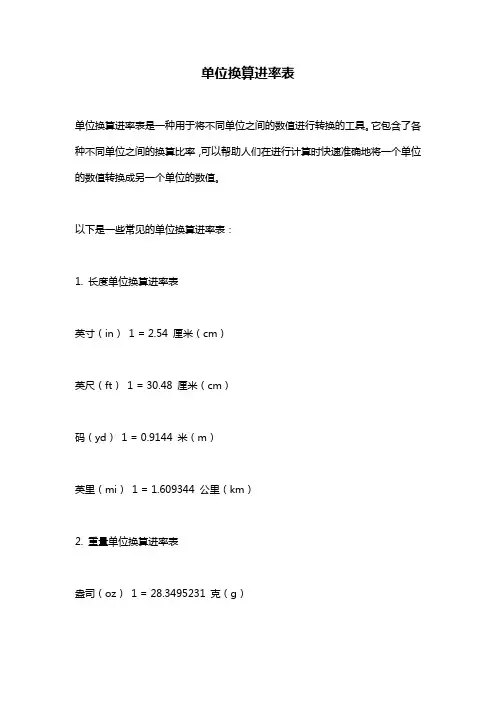 单位换算进率表

单位换算进率表是一种用于将不同单位之间的数值进行转换的工具。它包含了各种不同单位之间的换算比率，可以帮助人们在进行计算时快速准确地将一个单位的数值转换成另一个单位的数值。

以下是一些常见的单位换算进率表：

1. 长度单位换算进率表

英寸（in） 1 = 2.54 厘米（cm）

英尺（ft） 1 = 30.48 厘米（cm）

码（yd） 1 = 0.9144 米（m）

英里（mi） 1 = 1.609344 公里（km）

2. 重量单位换算进率表

盎司（oz） 1 = 28.3495231 克（g）